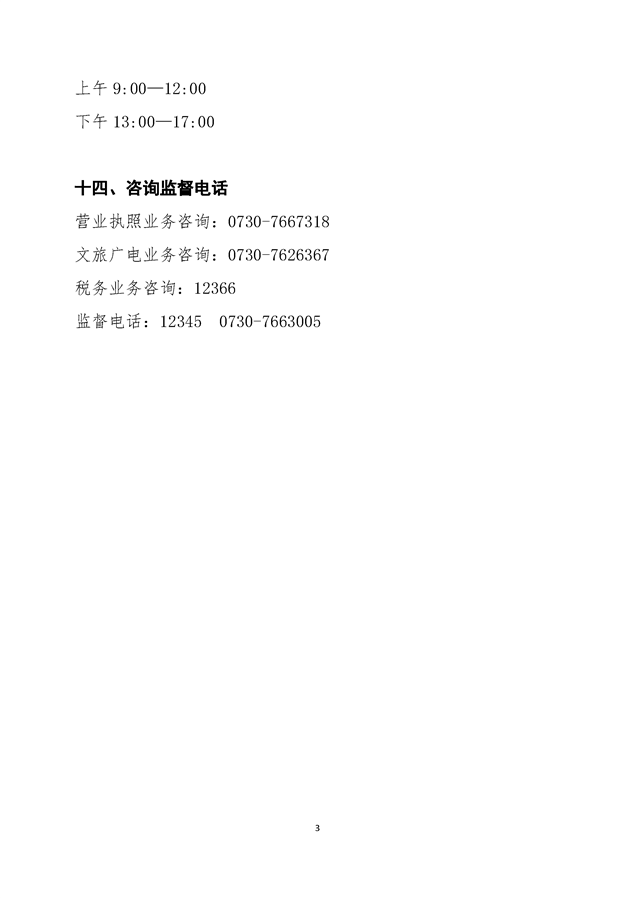 上午9:00—12:00

下午13:00—17:00

十四、咨询监督电话

营业执照业务咨询：0730-7667318

文旅广电业务咨询：0730-7626367

税务业务咨询：12366

监督电话：12345 0730-7663005

3